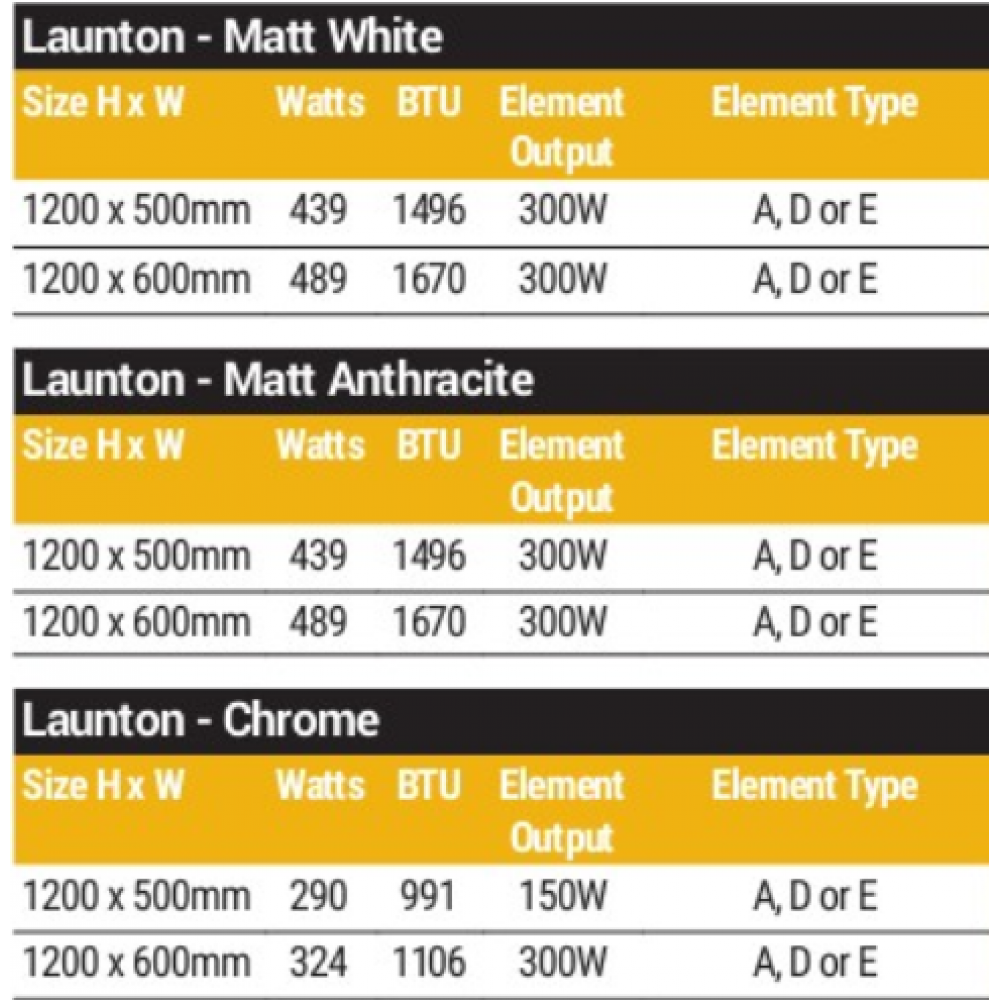 Launton - Matt White

| Size H x W | Watts | BTU | Element Output | Element Type |
|---|---|---|---|---|
| 1200 x 500mm | 439 | 1496 | 300W | A, D or E |
| 1200 x 600mm | 489 | 1670 | 300W | A, D or E |

Launton - Matt Anthracite

| Size H x W | Watts | BTU | Element Output | Element Type |
|---|---|---|---|---|
| 1200 x 500mm | 439 | 1496 | 300W | A, D or E |
| 1200 x 600mm | 489 | 1670 | 300W | A, D or E |

Launton - Chrome

| Size H x W | Watts | BTU | Element Output | Element Type |
|---|---|---|---|---|
| 1200 x 500mm | 290 | 991 | 150W | A, D or E |
| 1200 x 600mm | 324 | 1106 | 300W | A, D or E |